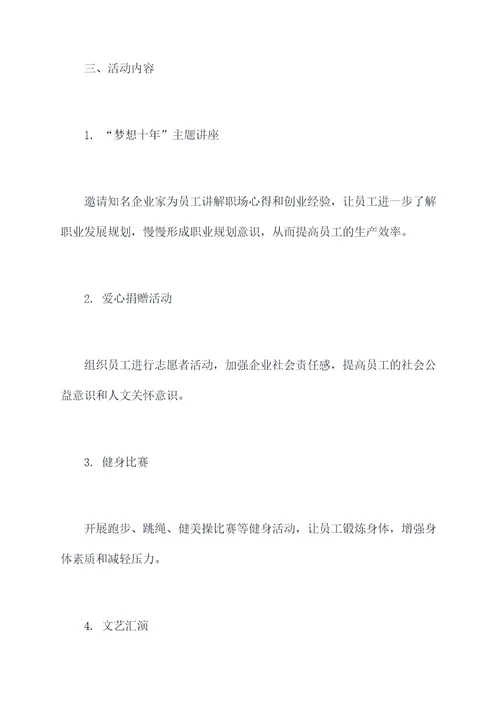 三、活动内容

1. “梦想十年”主题讲座

邀请知名企业家为员工讲解职场心得和创业经验，让员工进一步了解职业发展规划，慢慢形成职业规划意识，从而提高员工的生产效率。

2. 爱心捐赠活动

组织员工进行志愿者活动，加强企业社会责任感，提高员工的社会公益意识和人文关怀意识。

3. 健身比赛

开展跑步、跳绳、健美操比赛等健身活动，让员工锻炼身体，增强身体素质和减轻压力。

4. 文艺汇演